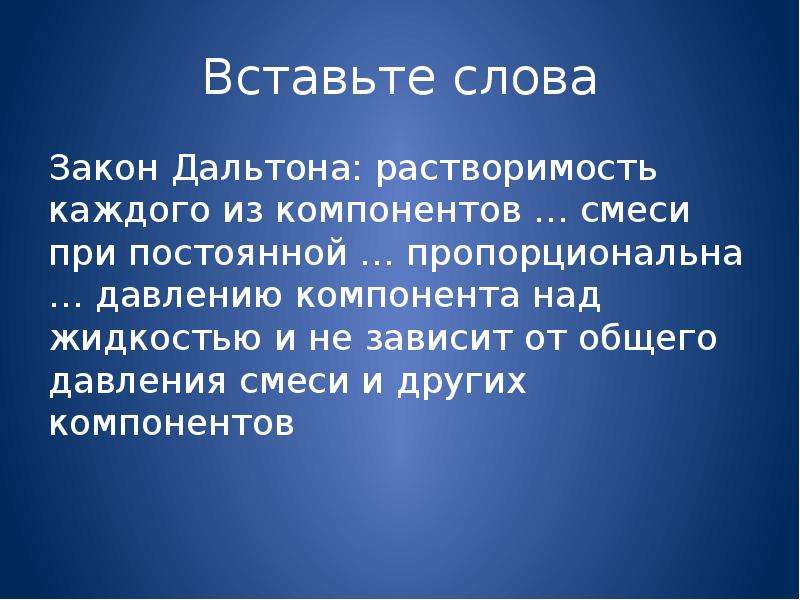 Вставьте слова

Закон Дальтона: растворимость каждого из компонентов … смеси при постоянной … пропорциональна … давлению компонента над жидкостью и не зависит от общего давления смеси и других компонентов